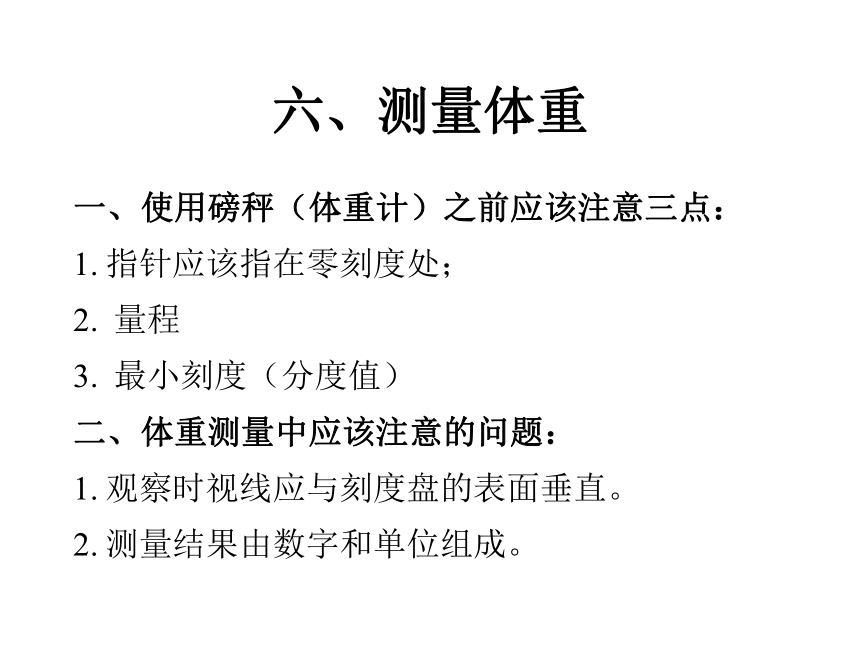 六、测量体重

一、使用磅秤（体重计）之前应该注意三点：

1. 指针应该指在零刻度处；

2. 量程

3. 最小刻度（分度值）

二、体重测量中应该注意的问题：

1. 观察时视线应与刻度盘的表面垂直。

2. 测量结果由数字和单位组成。